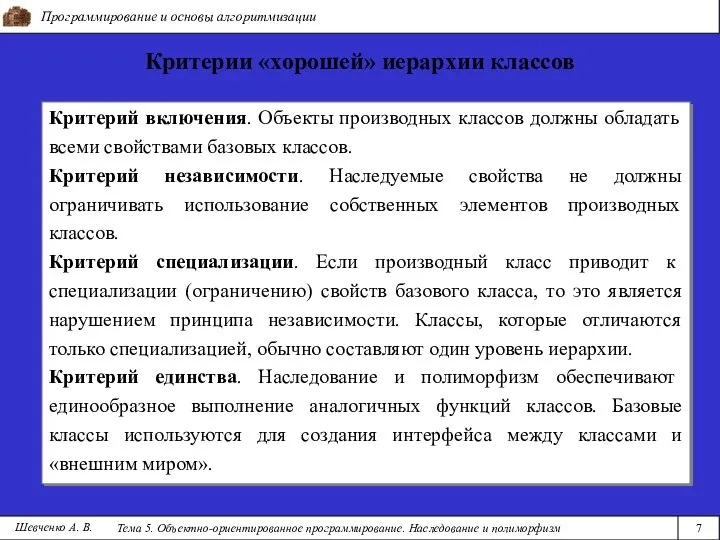 Программирование и основы алгоритмизации

Критерии «хорошей» иерархии классов

Критерий включения. Объекты производных классов должны обладать всеми свойствами базовых классов.

Критерий независимости. Наследуемые свойства не должны ограничивать использование собственных элементов производных классов.

Критерий специализации. Если производный класс приводит к специализации (ограничению) свойств базового класса, то это является нарушением принципа независимости. Классы, которые отличаются только специализацией, обычно составляют один уровень иерархии.

Критерий единства. Наследование и полиморфизм обеспечивают единообразное выполнение аналогичных функций классов. Базовые классы используются для создания интерфейса между классами и «внешним миром».

Шевченко А. В. Тема 5. Объектно-ориентированное программирование. Наследование и полиморфизм 7